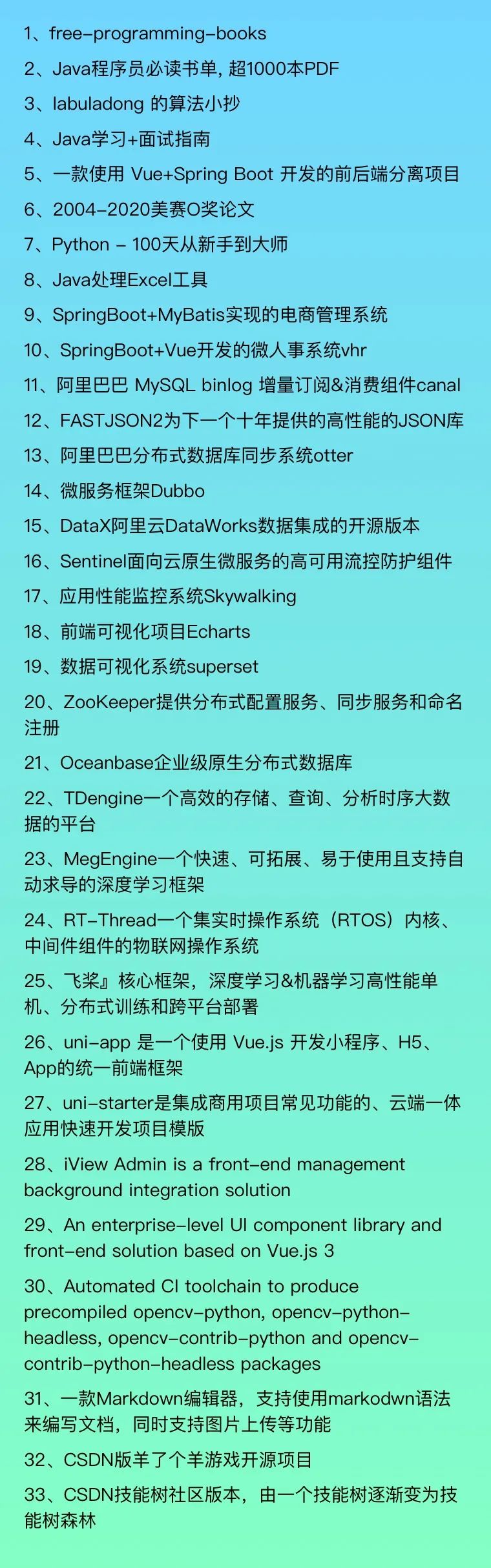 1、free-programming-books

2、Java程序员必读书单，超1000本PDF

3、labuladong 的算法小抄

4、Java学习+面试指南

5、一款使用 Vue+Spring Boot 开发的前后端分离项目

6、2004-2020美赛O奖论文

7、Python - 100天从新手到大师

8、Java处理Excel工具

9、SpringBoot+MyBatis实现的电商管理系统

10、SpringBoot+Vue开发的微人事系统vhr

11、阿里巴巴 MySQL binlog 增量订阅&消费组件canal

12、FASTJSON2为下一个十年提供的高性能的JSON库

13、阿里巴巴分布式数据库同步系统otter

14、微服务框架Dubbo

15、DataX阿里云DataWorks数据集成的开源版本

16、Sentinel面向云原生微服务的高可用流控防护组件

17、应用性能监控系统Skywalking

18、前端可视化项目Echarts

19、数据可视化系统superset

20、ZooKeeper提供分布式配置服务、同步服务和命名注册

21、Oceanbase企业级原生分布式数据库

22、TDengine一个高效的存储、查询、分析时序大数据的平台

23、MegEngine一个快速、可拓展、易于使用且支持自动求导的深度学习框架

24、RT-Thread一个集实时操作系统（RTOS）内核、中间件组件的物联网操作系统

25、飞桨』核心框架，深度学习&机器学习高性能单机、分布式训练和跨平台部署

26、uni-app 是一个使用 Vue.js 开发小程序、H5、App的统一前端框架

27、uni-starter是集成商用项目常见功能的、云端一体应用快速开发项目模版

28、iView Admin is a front-end management background integration solution

29、An enterprise-level UI component library and front-end solution based on Vue.js 3

30、Automated CI toolchain to produce precompiled opencv-python, opencv-python-headless, opencv-contrib-python and opencv-contrib-python-headless packages

31、一款Markdown编辑器，支持使用markodwn语法来编写文档，同时支持图片上传等功能

32、CSDN版羊了个羊游戏开源项目

33、CSDN技能树社区版本，由一个技能树逐渐变为技能树森林